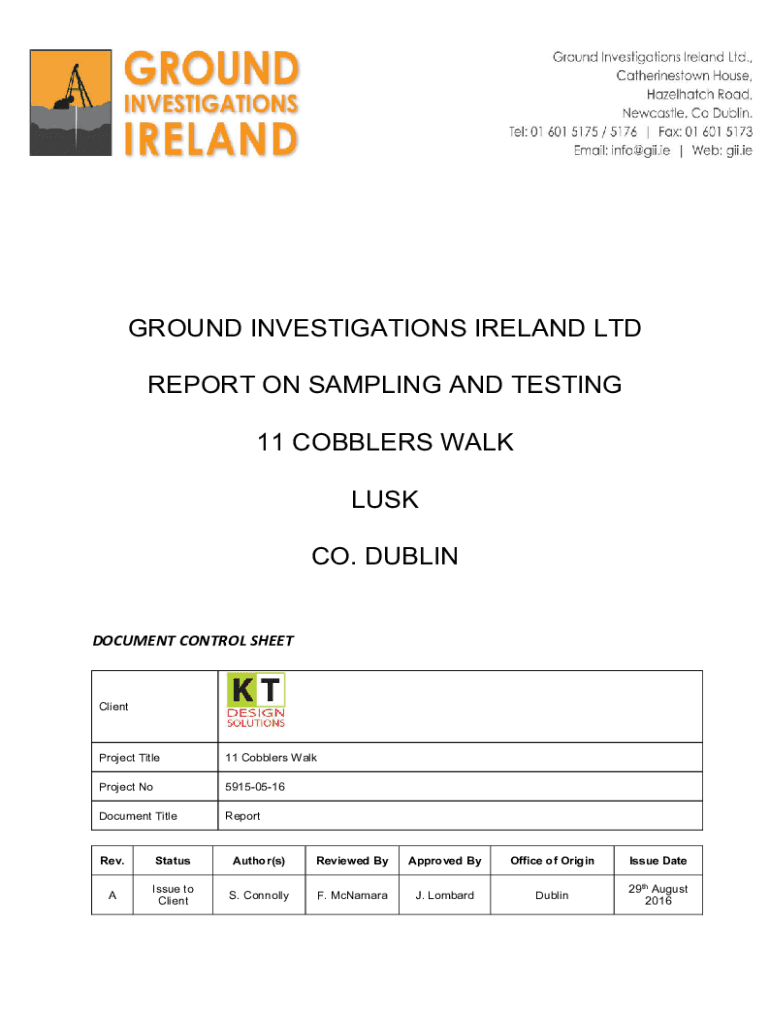 GROUND INVESTIGATIONS IRELAND

Ground Investigations Ireland Ltd., Catherinestown House, Hazelhatch Road, Newcastle, Co Dublin.
Tel: 01 601 5175 / 5176 | Fax: 01 601 5173
Email: info@gii.ie | Web: gii.ie

GROUND INVESTIGATIONS IRELAND LTD

REPORT ON SAMPLING AND TESTING

11 COBBLERS WALK

LUSK

CO. DUBLIN

DOCUMENT CONTROL SHEET

| Client | KT DESIGN SOLUTIONS |
|---|---|
| Project Title | 11 Cobblers Walk |
| Project No | 5915-05-16 |
| Document Title | Report |

| Rev. | Status | Author(s) | Reviewed By | Approved By | Office of Origin | Issue Date |
|---|---|---|---|---|---|---|
| A | Issue to Client | S. Connolly | F. McNamara | J. Lombard | Dublin | 29$^{th}$ August 2016 |